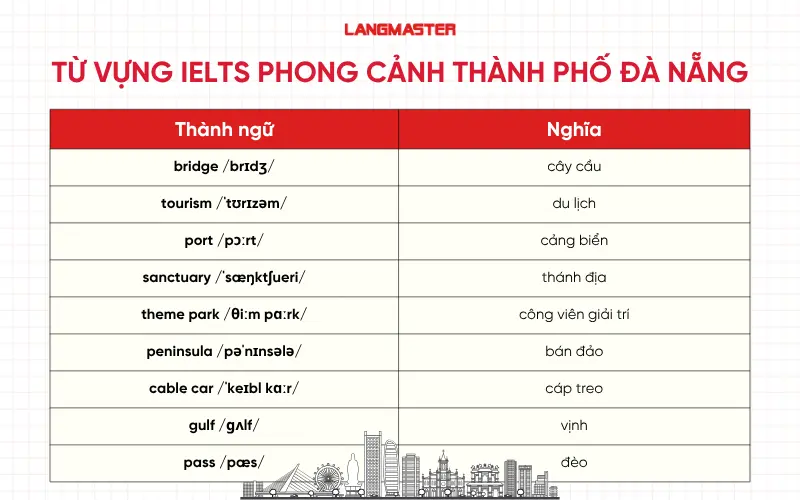 LANGMASTER

TỪ VỰNG IELTS PHONG CẢNH THÀNH PHỐ ĐÀ NẴNG

| Thành ngữ | Nghĩa |
|---|---|
| bridge /brɪdʒ/ | cây cầu |
| tourism /ˈtʊrɪzəm/ | du lịch |
| port /pɔːrt/ | cảng biển |
| sanctuary /ˈsæŋktʃueri/ | thánh địa |
| theme park /θiːm pɑːrk/ | công viên giải trí |
| peninsula /pəˈnɪnsələ/ | bán đảo |
| cable car /ˈkeɪbl kɑːr/ | cáp treo |
| gulf /ɡʌlf/ | vịnh |
| pass /pæs/ | đèo |